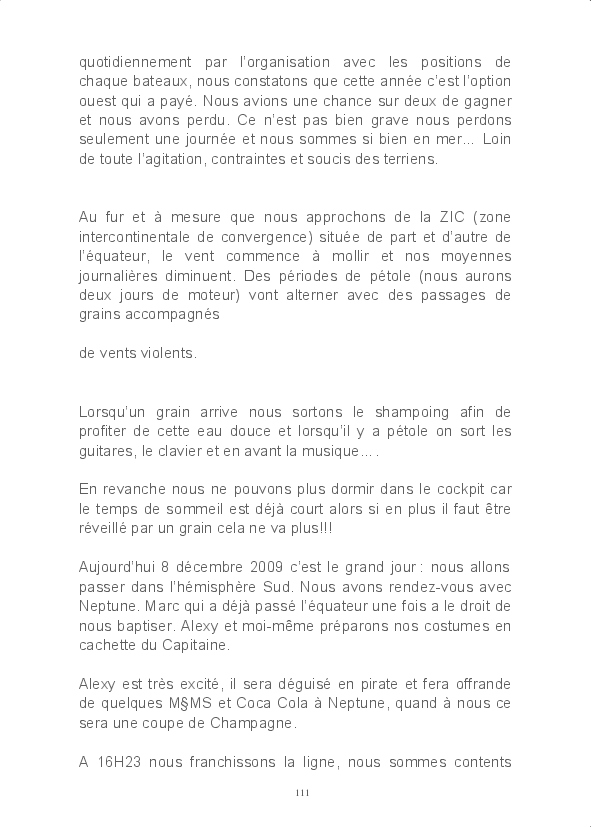 quotidiennement par l'organisation avec les positions de chaque bateaux, nous constatons que cette année c'est l'option ouest qui a payé. Nous avions une chance sur deux de gagner et nous avons perdu. Ce n'est pas bien grave nous perdons seulement une journée et nous sommes si bien en mer... Loin de toute l'agitation, contraintes et soucis des terriens.

Au fur et à mesure que nous approchons de la ZIC (zone intercontinentale de convergence) située de part et d'autre de l'équateur, le vent commence à mollir et nos moyennes journalières diminuent. Des périodes de pétole (nous aurons deux jours de moteur) vont alterner avec des passages de grains accompagnés

de vents violents.

Lorsqu'un grain arrive nous sortons le shampoing afin de profiter de cette eau douce et lorsqu'il y a pétole on sort les guitares, le clavier et en avant la musique... .

En revanche nous ne pouvons plus dormir dans le cockpit car le temps de sommeil est déjà court alors si en plus il faut être réveillé par un grain cela ne va plus!!!

Aujourd'hui 8 décembre 2009 c'est le grand jour : nous allons passer dans l'hémisphère Sud. Nous avons rendez-vous avec Neptune. Marc qui a déjà passé l'équateur une fois a le droit de nous baptiser. Alexy et moi-même préparons nos costumes en cachette du Capitaine.

Alexy est très excité, il sera déguisé en pirate et fera offrande de quelques M§MS et Coca Cola à Neptune, quand à nous ce sera une coupe de Champagne.

A 16H23 nous franchissons la ligne, nous sommes contents

111